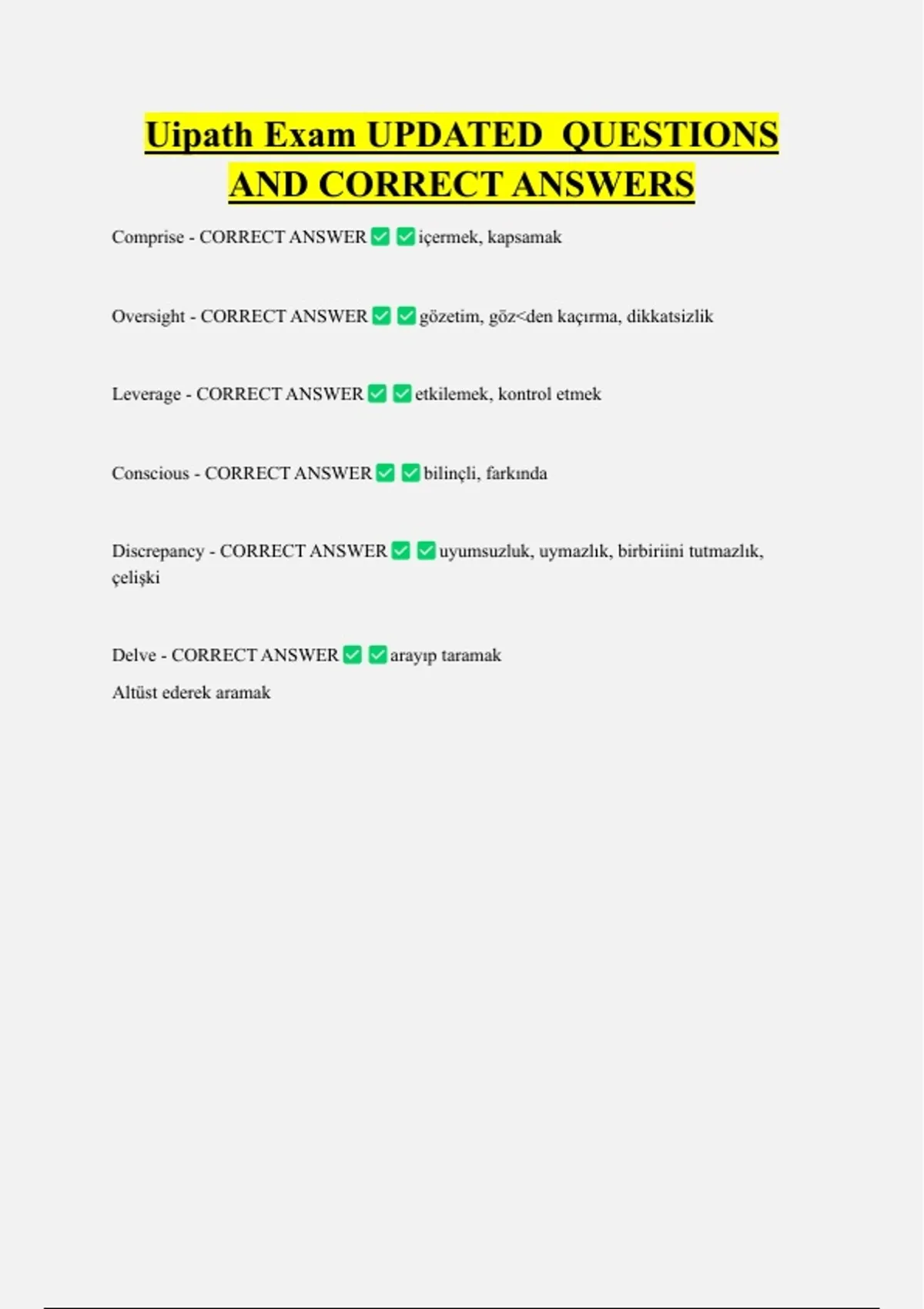 Uipath Exam UPDATED QUESTIONS AND CORRECT ANSWERS

Comprise - CORRECT ANSWER ✅ ✅ içermek, kapsamak

Oversight - CORRECT ANSWER ✅ ✅ gözetim, göz<den kaçırma, dikkatsizlik

Leverage - CORRECT ANSWER ✅ ✅ etkilemek, kontrol etmek

Conscious - CORRECT ANSWER ✅ ✅ bilinçli, farkında

Discrepancy - CORRECT ANSWER ✅ ✅ uyumsuzluk, uymazlık, birbiriini tutmazlık, çelişki

Delve - CORRECT ANSWER ✅ ✅ arayıp taramak
Altüst ederek aramak